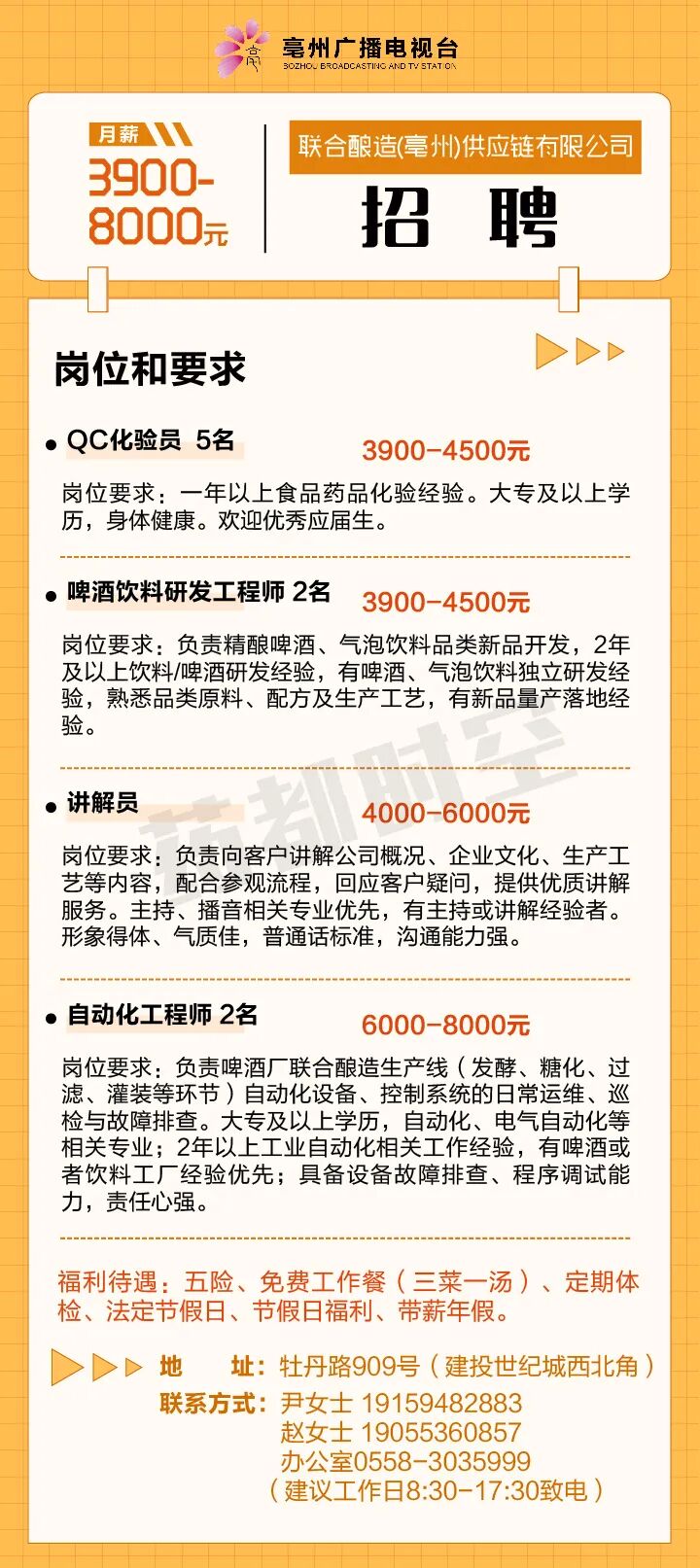 亳州广播电视台
BOZHOU BROADCASTING AND TV STATION

月薪
3900-8000元

联合酿造(亳州)供应链有限公司
招 聘

岗位和要求

• QC化验员 5名 3900-4500元

岗位要求：一年以上食品药品化验经验。大专及以上学历，身体健康。欢迎优秀应届生。

• 啤酒饮料研发工程师 2名 3900-4500元

岗位要求：负责精酿啤酒、气泡饮料品类新品开发，2年及以上饮料/啤酒研发经验，有啤酒、气泡饮料独立研发经验，熟悉品类原料、配方及生产工艺，有新品量产落地经验。

• 讲解员 4000-6000元

岗位要求：负责向客户讲解公司概况、企业文化、生产工艺等内容，配合参观流程，回应客户疑问，提供优质讲解服务。主持、播音相关专业优先，有主持或讲解经验者。形象得体、气质佳，普通话标准，沟通能力强。

• 自动化工程师 2名 6000-8000元

岗位要求：负责啤酒厂联合酿造生产线（发酵、糖化、过滤、灌装等环节）自动化设备、控制系统的日常运维、巡检与故障排查。大专及以上学历，自动化、电气自动化等相关专业；2年以上工业自动化相关工作经验，有啤酒或者饮料工厂经验优先；具备设备故障排查、程序调试能力，责任心强。

福利待遇：五险、免费工作餐（三菜一汤）、定期体检、法定节假日、节假日福利、带薪年假。

地 址：牡丹路909号（建投世纪城西北角）
联系方式：尹女士 19159482883
赵女士 19055360857
办公室0558-3035999
（建议工作日8:30-17:30致电）

药都时空